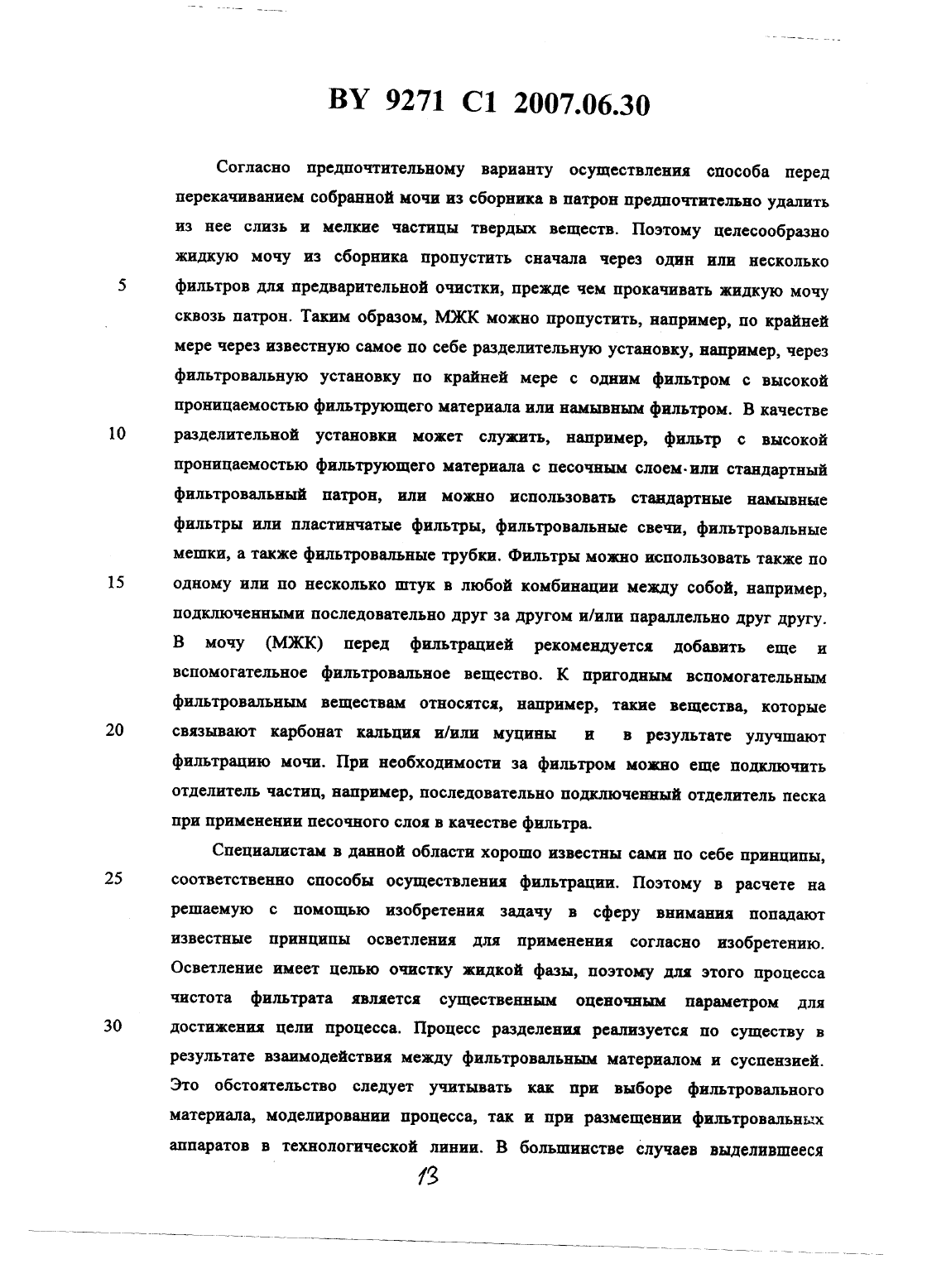 BY 9271 C1 2007.06.30

Согласно предпочтительному варианту осуществления способа перед перекачиванием собранной мочи из сборника в патрон предпочтительно удалить из нее слизь и мелкие частицы твердых веществ. Поэтому целесообразно жидкую мочу из сборника пропустить сначала через один или несколько
5
фильтров для предварительной очистки, прежде чем прокачивать жидкую мочу сквозь патрон. Таким образом, МЖК можно пропустить, например, по крайней мере через известную самое по себе разделительную установку, например, через фильтровальную установку по крайней мере с одним фильтром с высокой проницаемостью фильтрующего материала или намывным фильтром. В качестве
10
разделительной установки может служить, например, фильтр с высокой проницаемостью фильтрующего материала с песочным слоем или стандартный фильтровальный патрон, или можно использовать стандартные намывные фильтры или пластинчатые фильтры, фильтровальные свечи, фильтровальные мешки, а также фильтровальные трубки. Фильтры можно использовать также по
15
одному или по несколько штук в любой комбинации между собой, например, подключенными последовательно друг за другом и/или параллельно друг другу. В мочу (МЖК) перед фильтрацией рекомендуется добавить еще и вспомогательное фильтровальное вещество. К пригодным вспомогательным фильтровальным веществам относятся, например, такие вещества, которые
20
связывают карбонат кальция и/или муцины и в результате улучшают фильтрацию мочи. При необходимости за фильтром можно еще подключить отделитель частиц, например, последовательно подключенный отделитель песка при применении песочного слоя в качестве фильтра.

Специалистам в данной области хорошо известны сами по себе принципы,
25
соответственно способы осуществления фильтрации. Поэтому в расчете на решаемую с помощью изобретения задачу в сферу внимания попадают известные принципы осветления для применения согласно изобретению. Осветление имеет целью очистку жидкой фазы, поэтому для этого процесса чистота фильтрата является существенным оценочным параметром для
30
достижения цели процесса. Процесс разделения реализуется по существу в результате взаимодействия между фильтровальным материалом и суспензией. Это обстоятельство следует учитывать как при выборе фильтровального материала, моделировании процесса, так и при размещении фильтровальных аппаратов в технологической линии. В большинстве случаев выделившееся

13